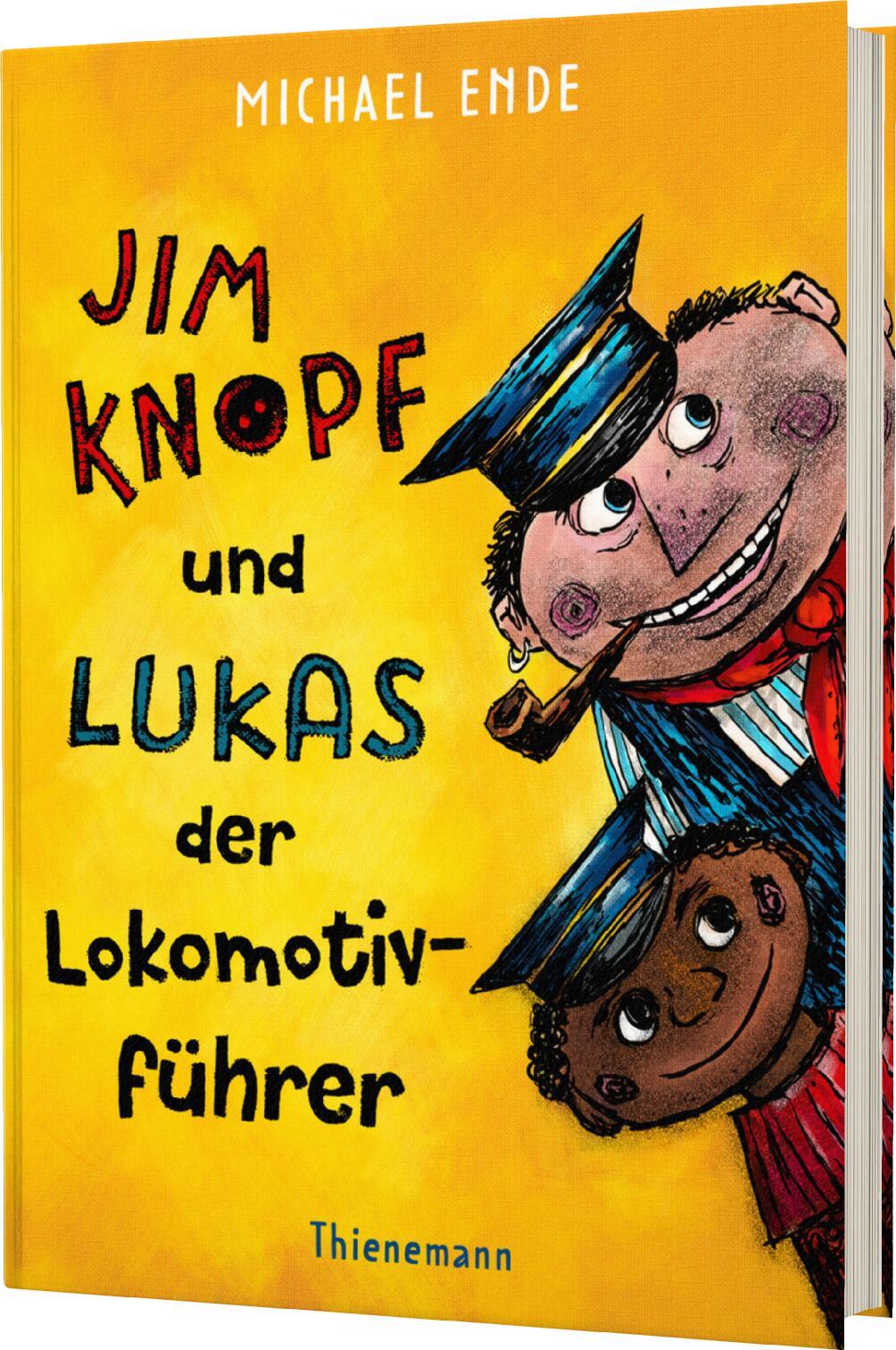 MICHAEL ENDE

JIM KNOPF und LUKAS der Lokomotivführer

Thienemann